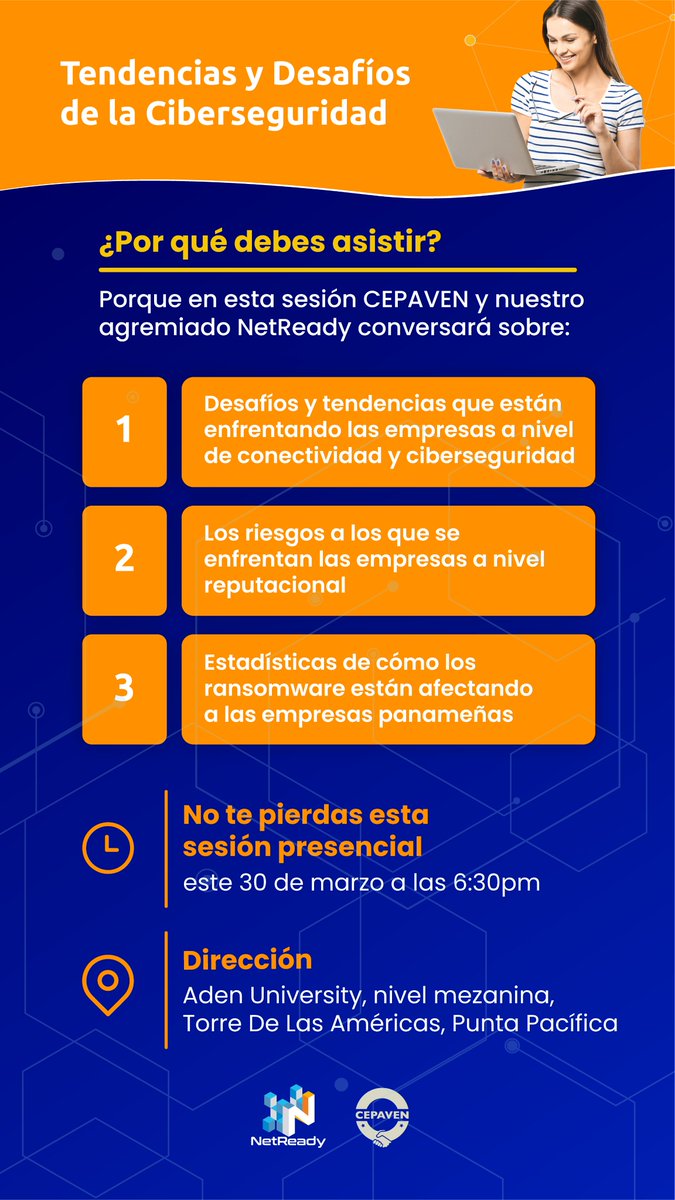 Tendencias y Desafíos de la Ciberseguridad

¿Por qué debes asistir?

Porque en esta sesión CEPAVEN y nuestro agremiado NetReady conversará sobre:

1
Desafíos y tendencias que están enfrentando las empresas a nivel de conectividad y ciberseguridad

2
Los riesgos a los que se enfrentan las empresas a nivel reputacional

3
Estadísticas de cómo los ransomware están afectando a las empresas panameñas

No te pierdas esta sesión presencial
este 30 de marzo a las 6:30pm

Dirección
Aden University, nivel mezanina, Torre De Las Américas, Punta Pacífica

NetReady

CEPAVEN